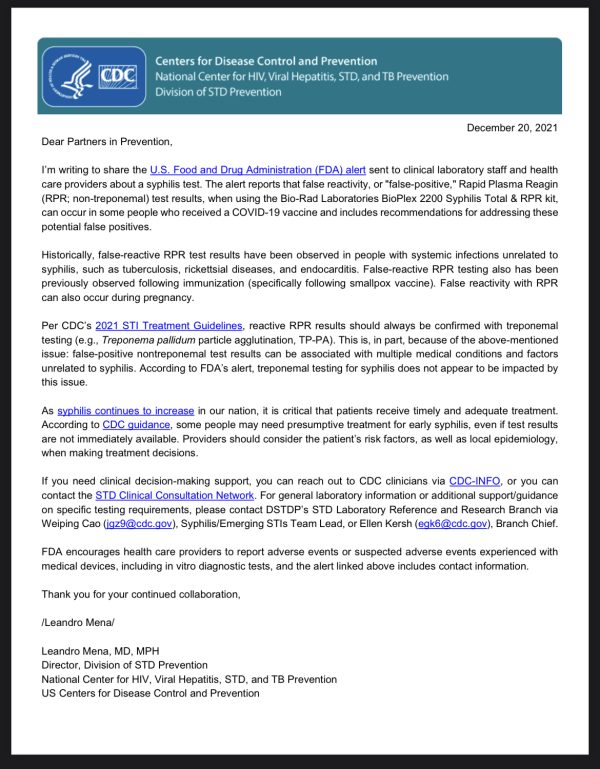 CDC

Centers for Disease Control and Prevention
National Center for HIV, Viral Hepatitis, STD, and TB Prevention
Division of STD Prevention

December 20, 2021

Dear Partners in Prevention,

I'm writing to share the U.S. Food and Drug Administration (FDA) alert sent to clinical laboratory staff and health care providers about a syphilis test. The alert reports that false reactivity, or "false-positive," Rapid Plasma Reagin (RPR; non-treponemal) test results, when using the Bio-Rad Laboratories BioPlex 2200 Syphilis Total & RPR kit, can occur in some people who received a COVID-19 vaccine and includes recommendations for addressing these potential false positives.

Historically, false-reactive RPR test results have been observed in people with systemic infections unrelated to syphilis, such as tuberculosis, rickettsial diseases, and endocarditis. False-reactive RPR testing also has been previously observed following immunization (specifically following smallpox vaccine). False reactivity with RPR can also occur during pregnancy.

Per CDC's 2021 STI Treatment Guidelines, reactive RPR results should always be confirmed with treponemal testing (e.g., Treponema pallidum particle agglutination, TP-PA). This is, in part, because of the above-mentioned issue: false-positive nontreponemal test results can be associated with multiple medical conditions and factors unrelated to syphilis. According to FDA's alert, treponemal testing for syphilis does not appear to be impacted by this issue.

As syphilis continues to increase in our nation, it is critical that patients receive timely and adequate treatment. According to CDC guidance, some people may need presumptive treatment for early syphilis, even if test results are not immediately available. Providers should consider the patient's risk factors, as well as local epidemiology, when making treatment decisions.

If you need clinical decision-making support, you can reach out to CDC clinicians via CDC-INFO, or you can contact the STD Clinical Consultation Network. For general laboratory information or additional support/guidance on specific testing requirements, please contact DSTDP's STD Laboratory Reference and Research Branch via Weiping Cao (jgz9@cdc.gov), Syphilis/Emerging STIs Team Lead, or Ellen Kersh (egk6@cdc.gov), Branch Chief.

FDA encourages health care providers to report adverse events or suspected adverse events experienced with medical devices, including in vitro diagnostic tests, and the alert linked above includes contact information.

Thank you for your continued collaboration,

/Leandro Mena/

Leandro Mena, MD, MPH
Director, Division of STD Prevention
National Center for HIV, Viral Hepatitis, STD, and TB Prevention
US Centers for Disease Control and Prevention